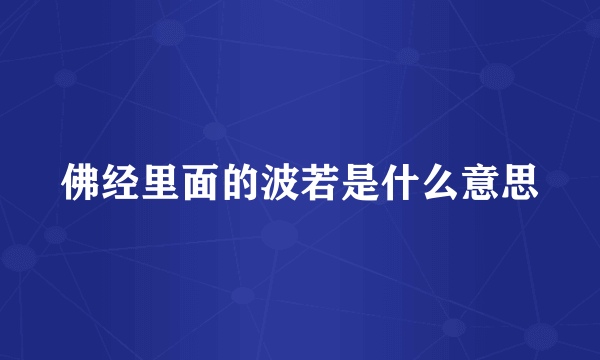 佛经里面的波若是什么意思